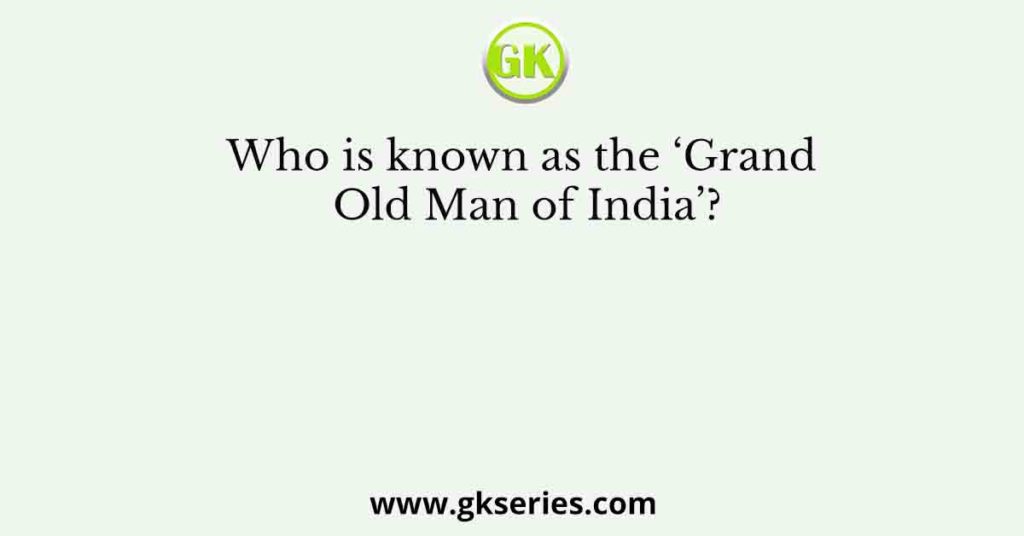 GK

Who is known as the ‘Grand Old Man of India’?

www.gkseries.com